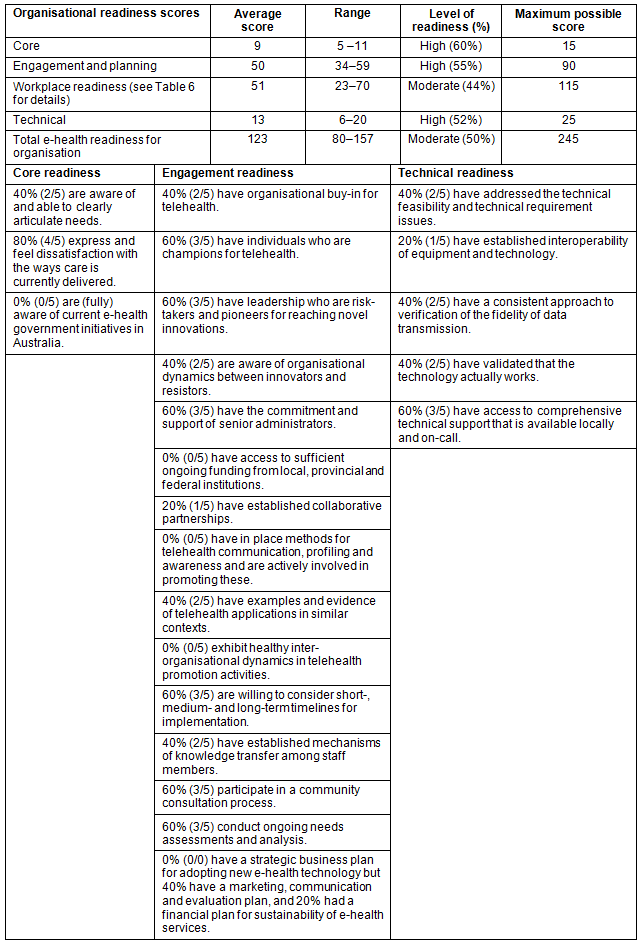 | Organisational readiness scores | Average score | Range | Level of readiness (%) | Maximum possible score |
|---|---|---|---|---|
| Core | 9 | 5 –11 | High (60%) | 15 |
| Engagement and planning | 50 | 34–59 | High (55%) | 90 |
| Workplace readiness (see Table 6 for details) | 51 | 23–70 | Moderate (44%) | 115 |
| Technical | 13 | 6–20 | High (52%) | 25 |
| Total e-health readiness for organisation | 123 | 80–157 | Moderate (50%) | 245 |

| Core readiness | Engagement readiness | Technical readiness |
|---|---|---|
| 40% (2/5) are aware of and able to clearly articulate needs. | 40% (2/5) have organisational buy-in for telehealth. | 40% (2/5) have addressed the technical feasibility and technical requirement issues. |
| 80% (4/5) express and feel dissatisfaction with the ways care is currently delivered. | 60% (3/5) have individuals who are champions for telehealth. | 20% (1/5) have established interoperability of equipment and technology. |
| 0% (0/5) are (fully) aware of current e-health government initiatives in Australia. | 60% (3/5) have leadership who are risk-takers and pioneers for reaching novel innovations. | 40% (2/5) have a consistent approach to verification of the fidelity of data transmission. |
| | 40% (2/5) are aware of organisational dynamics between innovators and resistors. | 40% (2/5) have validated that the technology actually works. |
| | 60% (3/5) have the commitment and support of senior administrators. | 60% (3/5) have access to comprehensive technical support that is available locally and on-call. |
| | 0% (0/5) have access to sufficient ongoing funding from local, provincial and federal institutions. | |
| | 20% (1/5) have established collaborative partnerships. | |
| | 0% (0/5) have in place methods for telehealth communication, profiling and awareness and are actively involved in promoting these. | |
| | 40% (2/5) have examples and evidence of telehealth applications in similar contexts. | |
| | 0% (0/5) exhibit healthy inter-organisational dynamics in telehealth promotion activities. | |
| | 60% (3/5) are willing to consider short-, medium- and long-term timelines for implementation. | |
| | 40% (2/5) have established mechanisms of knowledge transfer among staff members. | |
| | 60% (3/5) participate in a community consultation process. | |
| | 60% (3/5) conduct ongoing needs assessments and analysis. | |
| | 0% (0/0) have a strategic business plan for adopting new e-health technology but 40% have a marketing, communication and evaluation plan, and 20% had a financial plan for sustainability of e-health services. | |